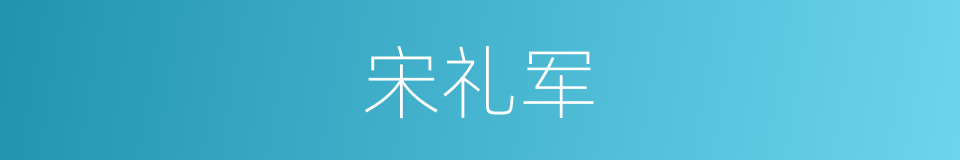 宋礼军